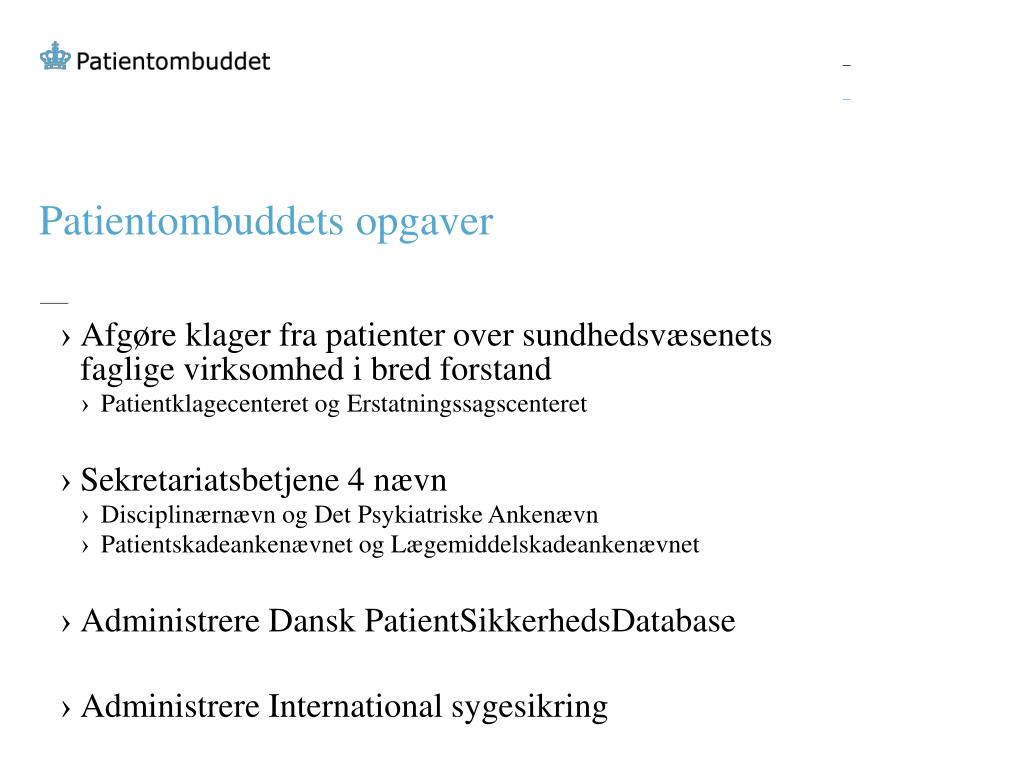 Patientombuddet

Patientombuddets opgaver

› Afgøre klager fra patienter over sundhedsvæsenets faglige virksomhed i bred forstand
› Patientklagecenteret og Erstatningssagscenteret

› Sekretariatsbetjene 4 nævn
› Disciplinærnævn og Det Psykiatriske Ankenævn
› Patientskadeankenævnet og Lægemiddelskadeankenævnet

› Administrere Dansk PatientSikkerhedsDatabase

› Administrere International sygesikring